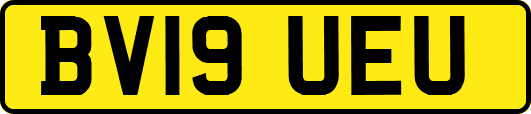 BV19 UEU